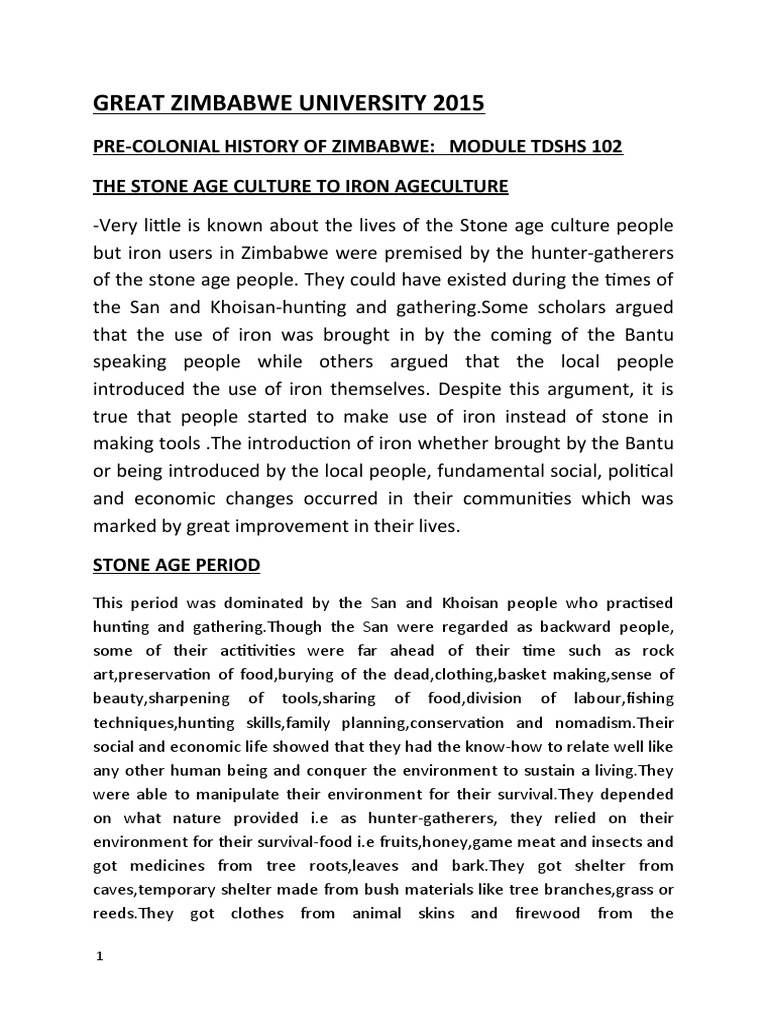 GREAT ZIMBABWE UNIVERSITY 2015

PRE-COLONIAL HISTORY OF ZIMBABWE: MODULE TDSHS 102

THE STONE AGE CULTURE TO IRON AGECULTURE

-Very little is known about the lives of the Stone age culture people but iron users in Zimbabwe were premised by the hunter-gatherers of the stone age people. They could have existed during the times of the San and Khoisan-hunting and gathering.Some scholars argued that the use of iron was brought in by the coming of the Bantu speaking people while others argued that the local people introduced the use of iron themselves. Despite this argument, it is true that people started to make use of iron instead of stone in making tools .The introduction of iron whether brought by the Bantu or being introduced by the local people, fundamental social, political and economic changes occurred in their communities which was marked by great improvement in their lives.

STONE AGE PERIOD

This period was dominated by the San and Khoisan people who practised hunting and gathering.Though the San were regarded as backward people, some of their actitivities were far ahead of their time such as rock art,preservation of food,burying of the dead,clothing,basket making,sense of beauty,sharpening of tools,sharing of food,division of labour,fishing techniques,hunting skills,family planning,conservation and nomadism.Their social and economic life showed that they had the know-how to relate well like any other human being and conquer the environment to sustain a living.They were able to manipulate their environment for their survival.They depended on what nature provided i.e as hunter-gatherers, they relied on their environment for their survival-food i.e fruits,honey,game meat and insects and got medicines from tree roots,leaves and bark.They got shelter from caves,temporary shelter made from bush materials like tree branches,grass or reeds.They got clothes from animal skins and firewood from the

1